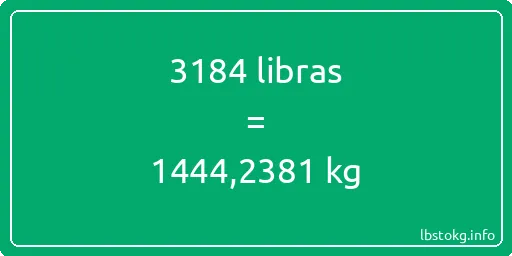 3184 libras

=

1444,2381 kg

lbstokg.info